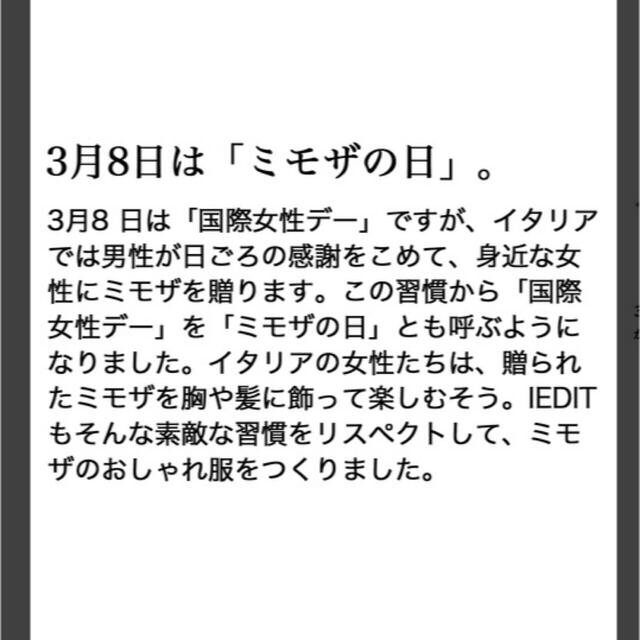 3月8日は「ミモザの日」。

3月8 日は「国際女性デー」ですが、イタリアでは男性が日ごろの感謝をこめて、身近な女性にミモザを贈ります。この習慣から「国際女性デー」を「ミモザの日」とも呼ぶようになりました。イタリアの女性たちは、贈られたミモザを胸や髪に飾って楽しむそう。IEDITもそんな素敵な習慣をリスペクトして、ミモザのおしゃれ服をつくりました。